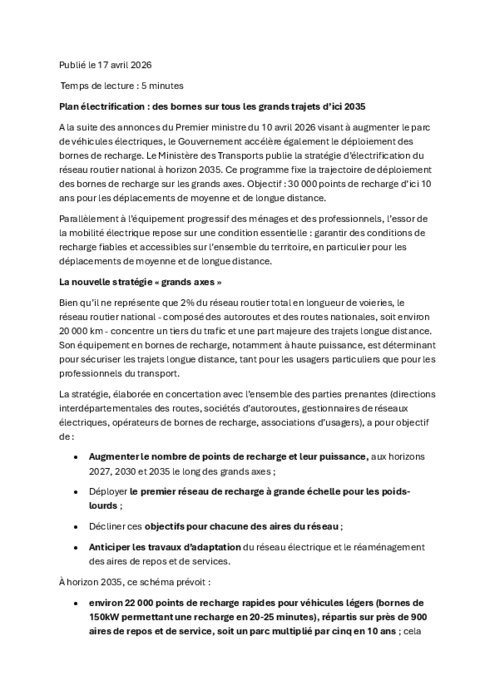 Publié le 17 avril 2026

Temps de lecture : 5 minutes

Plan électrification : des bornes sur tous les grands trajets d'ici 2035

A la suite des annonces du Premier ministre du 10 avril 2026 visant à augmenter le parc de véhicules électriques, le Gouvernement accélère également le déploiement des bornes de recharge. Le Ministère des Transports publie la stratégie d'électrification du réseau routier national à horizon 2035. Ce programme fixe la trajectoire de déploiement des bornes de recharge sur les grands axes. Objectif : 30 000 points de recharge d'ici 10 ans pour les déplacements de moyenne et de longue distance.

Parallèlement à l'équipement progressif des ménages et des professionnels, l'essor de la mobilité électrique repose sur une condition essentielle : garantir des conditions de recharge fiables et accessibles sur l'ensemble du territoire, en particulier pour les déplacements de moyenne et de longue distance.

La nouvelle stratégie « grands axes »

Bien qu'il ne représente que 2% du réseau routier total en longueur de voieries, le réseau routier national - composé des autoroutes et des routes nationales, soit environ 20 000 km - concentre un tiers du trafic et une part majeure des trajets longue distance. Son équipement en bornes de recharge, notamment à haute puissance, est déterminant pour sécuriser les trajets longue distance, tant pour les usagers particuliers que pour les professionnels du transport.

La stratégie, élaborée en concertation avec l'ensemble des parties prenantes (directions interdépartementales des routes, sociétés d'autoroutes, gestionnaires de réseaux électriques, opérateurs de bornes de recharge, associations d'usagers), a pour objectif de :

• Augmenter le nombre de points de recharge et leur puissance, aux horizons 2027, 2030 et 2035 le long des grands axes ;

• Déployer le premier réseau de recharge à grande échelle pour les poids-lourds ;

• Décliner ces objectifs pour chacune des aires du réseau ;

• Anticiper les travaux d'adaptation du réseau électrique et le réaménagement des aires de repos et de services.

À horizon 2035, ce schéma prévoit :

• environ 22 000 points de recharge rapides pour véhicules légers (bornes de 150kW permettant une recharge en 20-25 minutes), répartis sur près de 900 aires de repos et de service, soit un parc multiplié par cinq en 10 ans ; cela